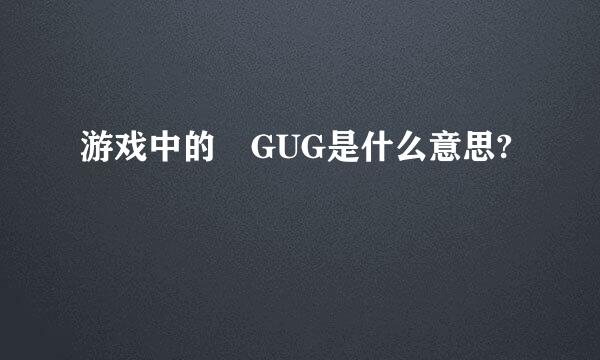 游戏中的 GUG是什么意思?